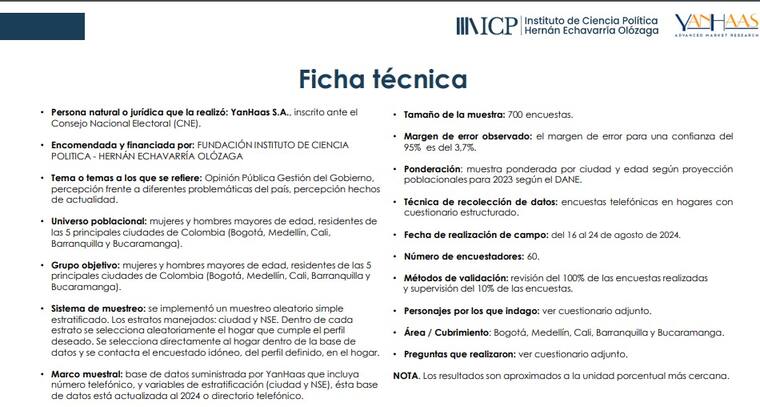 ICP Instituto de Ciencia Política Hernán Echavarría Olózaga

YANHAAS ADVANCED MARKET RESEARCH

Ficha técnica

• Persona natural o jurídica que la realizó: YanHaas S.A., inscrito ante el Consejo Nacional Electoral (CNE).

• Encomendada y financiada por: FUNDACIÓN INSTITUTO DE CIENCIA POLITICA - HERNÁN ECHAVARRÍA OLÓZAGA

• Tema o temas a los que se refiere: Opinión Pública Gestión del Gobierno, percepción frente a diferentes problemáticas del país, percepción hechos de actualidad.

• Universo poblacional: mujeres y hombres mayores de edad, residentes de las 5 principales ciudades de Colombia (Bogotá, Medellín, Cali, Barranquilla y Bucaramanga).

• Grupo objetivo: mujeres y hombres mayores de edad, residentes de las 5 principales ciudades de Colombia (Bogotá, Medellín, Cali, Barranquilla y Bucaramanga).

• Sistema de muestreo: se implementó un muestreo aleatorio simple estratificado. Los estratos manejados: ciudad y NSE. Dentro de cada estrato se selecciona aleatoriamente el hogar que cumple el perfil deseado. Se selecciona directamente al hogar dentro de la base de datos y se contacta el encuestado idóneo, del perfil definido, en el hogar.

• Marco muestral: base de datos suministrada por YanHaas que incluya número telefónico, y variables de estratificación (ciudad y NSE), ésta base de datos está actualizada al 2024 o directorio telefónico.

• Tamaño de la muestra: 700 encuestas.

• Margen de error observado: el margen de error para una confianza del 95% es del 3,7%.

• Ponderación: muestra ponderada por ciudad y edad según proyección poblacionales para 2023 según el DANE.

• Técnica de recolección de datos: encuestas telefónicas en hogares con cuestionario estructurado.

• Fecha de realización de campo: del 16 al 24 de agosto de 2024.

• Número de encuestadores: 60.

• Métodos de validación: revisión del 100% de las encuestas realizadas y supervisión del 10% de las encuestas.

• Personajes por los que indago: ver cuestionario adjunto.

• Área / Cubrimiento: Bogotá, Medellín, Cali, Barranquilla y Bucaramanga.

• Preguntas que realizaron: ver cuestionario adjunto.

NOTA. Los resultados son aproximados a la unidad porcentual más cercana.